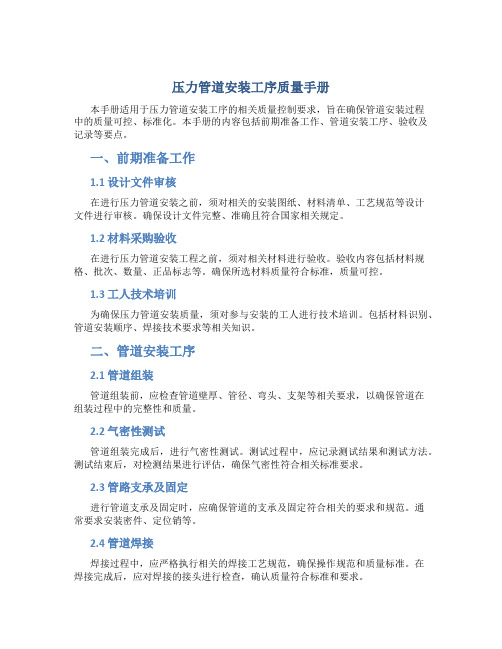 压力管道安装工序质量手册

本手册适用于压力管道安装工序的相关质量控制要求，旨在确保管道安装过程中的质量可控、标准化。本手册的内容包括前期准备工作、管道安装工序、验收及记录等要点。

一、前期准备工作

1.1 设计文件审核

在进行压力管道安装之前，须对相关的安装图纸、材料清单、工艺规范等设计文件进行审核。确保设计文件完整、准确且符合国家相关规定。

1.2 材料采购验收

在进行压力管道安装工程之前，须对相关材料进行验收。验收内容包括材料规格、批次、数量、正品标志等。确保所选材料质量符合标准，质量可控。

1.3 工人技术培训

为确保压力管道安装质量，须对参与安装的工人进行技术培训。包括材料识别、管道安装顺序、焊接技术要求等相关知识。

二、管道安装工序

2.1 管道组装

管道组装前，应检查管道壁厚、管径、弯头、支架等相关要求，以确保管道在组装过程中的完整性和质量。

2.2 气密性测试

管道组装完成后，进行气密性测试。测试过程中，应记录测试结果和测试方法。测试结束后，对检测结果进行评估，确保气密性符合相关标准要求。

2.3 管路支承及固定

进行管道支承及固定时，应确保管道的支承及固定符合相关的要求和规范。通常要求安装密件、定位销等。

2.4 管道焊接

焊接过程中，应严格执行相关的焊接工艺规范，确保操作规范和质量标准。在焊接完成后，应对焊接的接头进行检查，确认质量符合标准和要求。